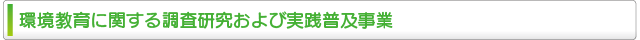 環境教育に関する調査研究および実践普及事業